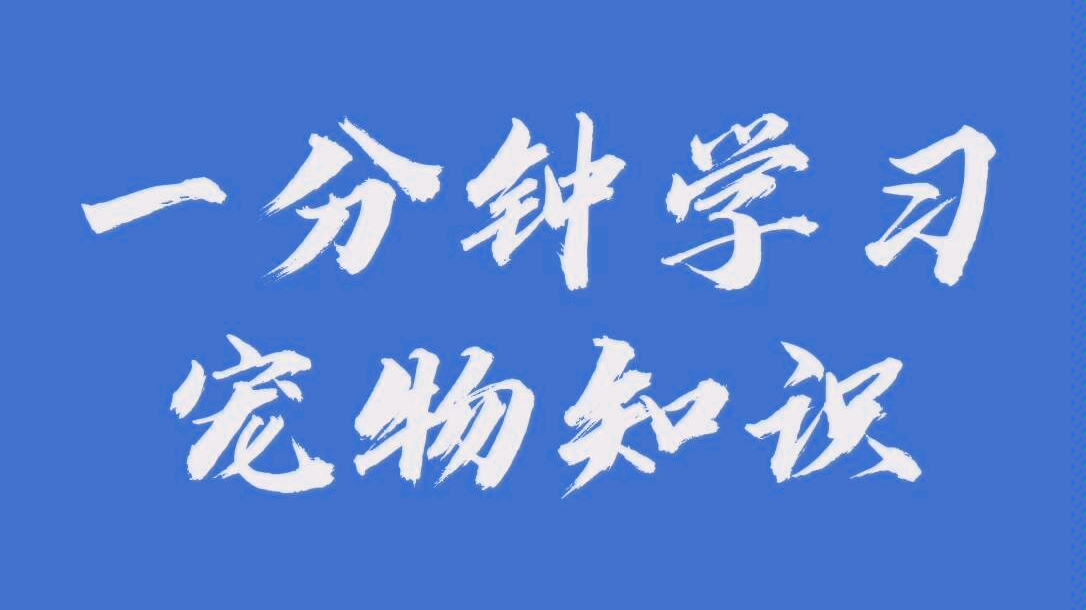 一分钟学习
宠物知识